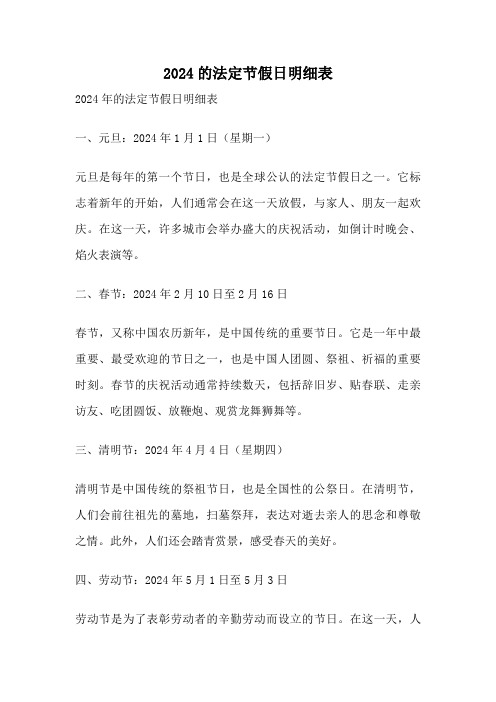 2024 的法定节假日明细表

2024 年的法定节假日明细表

一、元旦：2024 年 1 月 1 日（星期一）

元旦是每年的第一个节日，也是全球公认的法定节假日之一。它标志着新年的开始，人们通常会在这一天放假，与家人、朋友一起欢庆。在这一天，许多城市会举办盛大的庆祝活动，如倒计时晚会、焰火表演等。

二、春节：2024 年 2 月 10 日至 2 月 16 日

春节，又称中国农历新年，是中国传统的重要节日。它是一年中最重要、最受欢迎的节日之一，也是中国人团圆、祭祖、祈福的重要时刻。春节的庆祝活动通常持续数天，包括辞旧岁、贴春联、走亲访友、吃团圆饭、放鞭炮、观赏龙舞狮舞等。

三、清明节：2024 年 4 月 4 日（星期四）

清明节是中国传统的祭祖节日，也是全国性的公祭日。在清明节，人们会前往祖先的墓地，扫墓祭拜，表达对逝去亲人的思念和尊敬之情。此外，人们还会踏青赏景，感受春天的美好。

四、劳动节：2024 年 5 月 1 日至 5 月 3 日

劳动节是为了表彰劳动者的辛勤劳动而设立的节日。在这一天，人